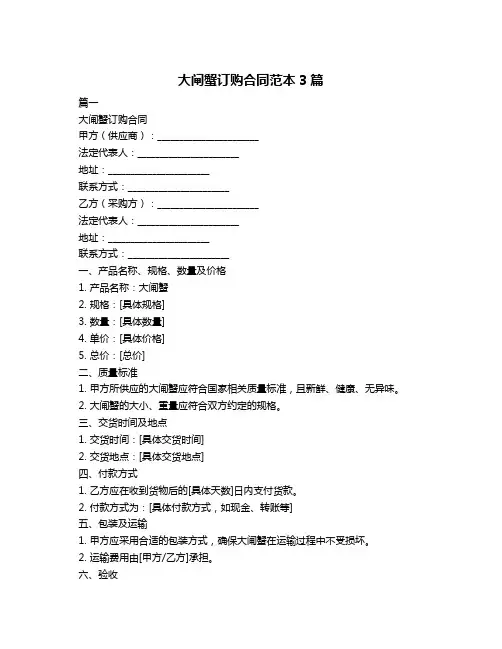 大闸蟹订购合同范本 3 篇

篇一

大闸蟹订购合同

甲方（供应商）：____________________

法定代表人：____________________

地址：____________________

联系方式：____________________

乙方（采购方）：____________________

法定代表人：____________________

地址：____________________

联系方式：____________________

一、产品名称、规格、数量及价格

1. 产品名称：大闸蟹

2. 规格：[具体规格]

3. 数量：[具体数量]

4. 单价：[具体价格]

5. 总价：[总价]

二、质量标准

1. 甲方所供应的大闸蟹应符合国家相关质量标准，且新鲜、健康、无异味。

2. 大闸蟹的大小、重量应符合双方约定的规格。

三、交货时间及地点

1. 交货时间：[具体交货时间]

2. 交货地点：[具体交货地点]

四、付款方式

1. 乙方应在收到货物后的[具体天数]日内支付货款。

2. 付款方式为：[具体付款方式，如现金、转账等]

五、包装及运输

1. 甲方应采用合适的包装方式，确保大闸蟹在运输过程中不受损坏。

2. 运输费用由[甲方/乙方]承担。

六、验收